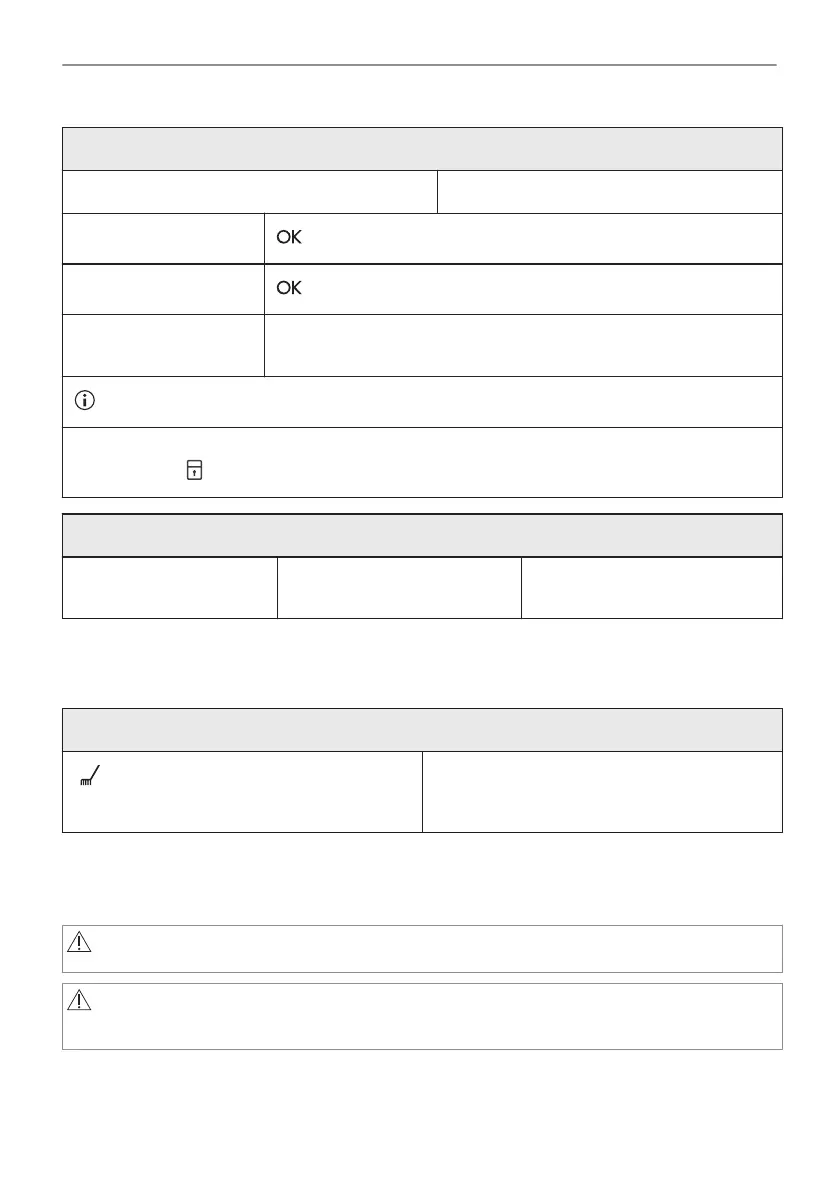 OK

OK